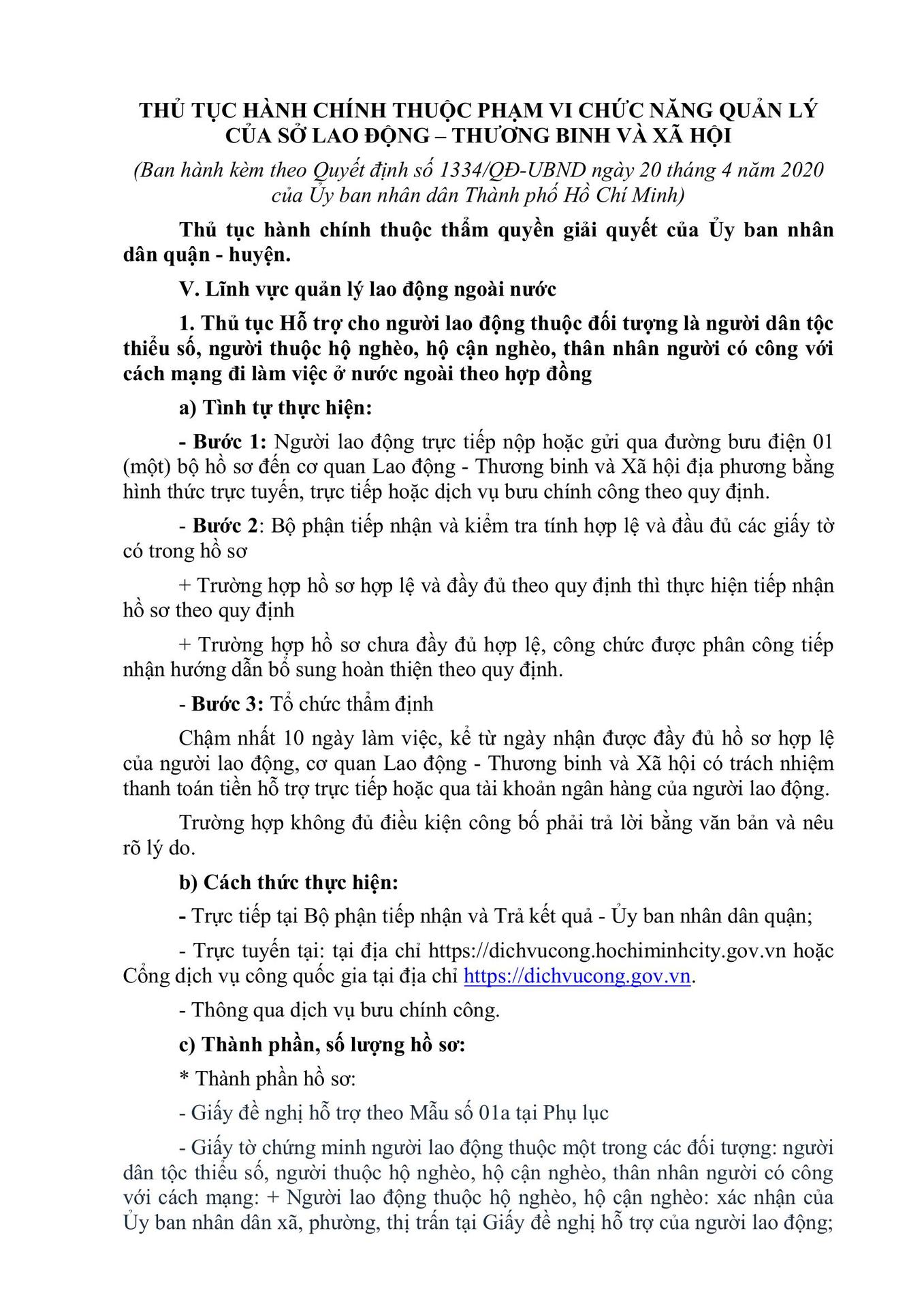 THỦ TỤC HÀNH CHÍNH THUỘC PHẠM VI CHỨC NĂNG QUẢN LÝ CỦA SỞ LAO ĐỘNG – THƯƠNG BINH VÀ XÃ HỘI

(Ban hành kèm theo Quyết định số 1334/QĐ-UBND ngày 20 tháng 4 năm 2020 của Ủy ban nhân dân Thành phố Hồ Chí Minh)

Thủ tục hành chính thuộc thẩm quyền giải quyết của Ủy ban nhân dân quận - huyện.

V. Lĩnh vực quản lý lao động ngoài nước

1. Thủ tục Hỗ trợ cho người lao động thuộc đối tượng là người dân tộc thiểu số, người thuộc hộ nghèo, hộ cận nghèo, thân nhân người có công với cách mạng đi làm việc ở nước ngoài theo hợp đồng

a) Tình tự thực hiện:

- Bước 1: Người lao động trực tiếp nộp hoặc gửi qua đường bưu điện 01 (một) bộ hồ sơ đến cơ quan Lao động - Thương binh và Xã hội địa phương bằng hình thức trực tuyến, trực tiếp hoặc dịch vụ bưu chính công theo quy định.

- Bước 2: Bộ phận tiếp nhận và kiểm tra tính hợp lệ và đầu đủ các giấy tờ có trong hồ sơ

+ Trường hợp hồ sơ hợp lệ và đầy đủ theo quy định thì thực hiện tiếp nhận hồ sơ theo quy định

+ Trường hợp hồ sơ chưa đầy đủ hợp lệ, công chức được phân công tiếp nhận hướng dẫn bổ sung hoàn thiện theo quy định.

- Bước 3: Tổ chức thẩm định

Chậm nhất 10 ngày làm việc, kể từ ngày nhận được đầy đủ hồ sơ hợp lệ của người lao động, cơ quan Lao động - Thương binh và Xã hội có trách nhiệm thanh toán tiền hỗ trợ trực tiếp hoặc qua tài khoản ngân hàng của người lao động.

Trường hợp không đủ điều kiện công bố phải trả lời bằng văn bản và nêu rõ lý do.

b) Cách thức thực hiện:

- Trực tiếp tại Bộ phận tiếp nhận và Trả kết quả - Ủy ban nhân dân quận;

- Trực tuyến tại: tại địa chỉ https://dichvucong.hochiminhcity.gov.vn hoặc Cổng dịch vụ công quốc gia tại địa chỉ https://dichvucong.gov.vn.

- Thông qua dịch vụ bưu chính công.

c) Thành phần, số lượng hồ sơ:

* Thành phần hồ sơ:

- Giấy đề nghị hỗ trợ theo Mẫu số 01a tại Phụ lục

- Giấy tờ chứng minh người lao động thuộc một trong các đối tượng: người dân tộc thiểu số, người thuộc hộ nghèo, hộ cận nghèo, thân nhân người có công với cách mạng: + Người lao động thuộc hộ nghèo, hộ cận nghèo: xác nhận của Ủy ban nhân dân xã, phường, thị trấn tại Giấy đề nghị hỗ trợ của người lao động;